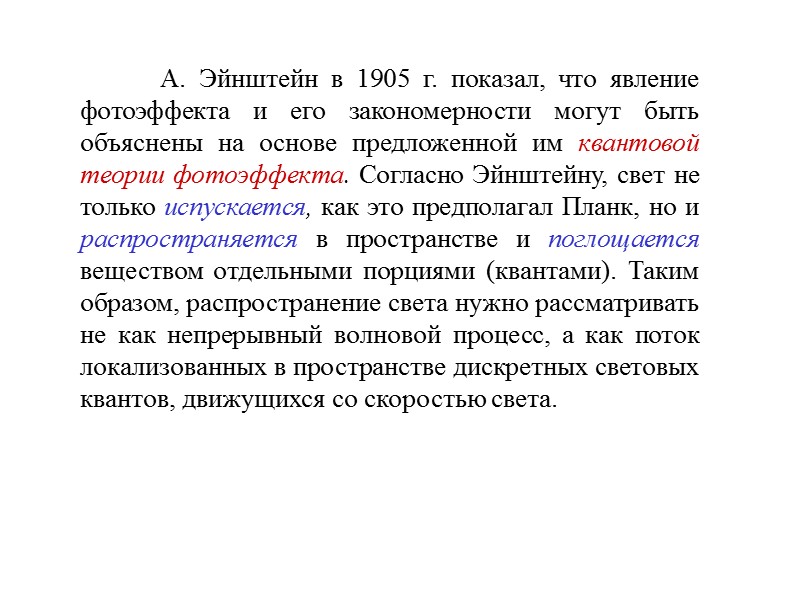 А. Эйнштейн в 1905 г. показал, что явление фотоэффекта и его закономерности могут быть объяснены на основе предложенной им квантовой теории фотоэффекта. Согласно Эйнштейну, свет не только испускается, как это предполагал Планк, но и распространяется в пространстве и поглощается веществом отдельными порциями (квантами). Таким образом, распространение света нужно рассматривать не как непрерывный волновой процесс, а как поток локализованных в пространстве дискретных световых квантов, движущихся со скоростью света.